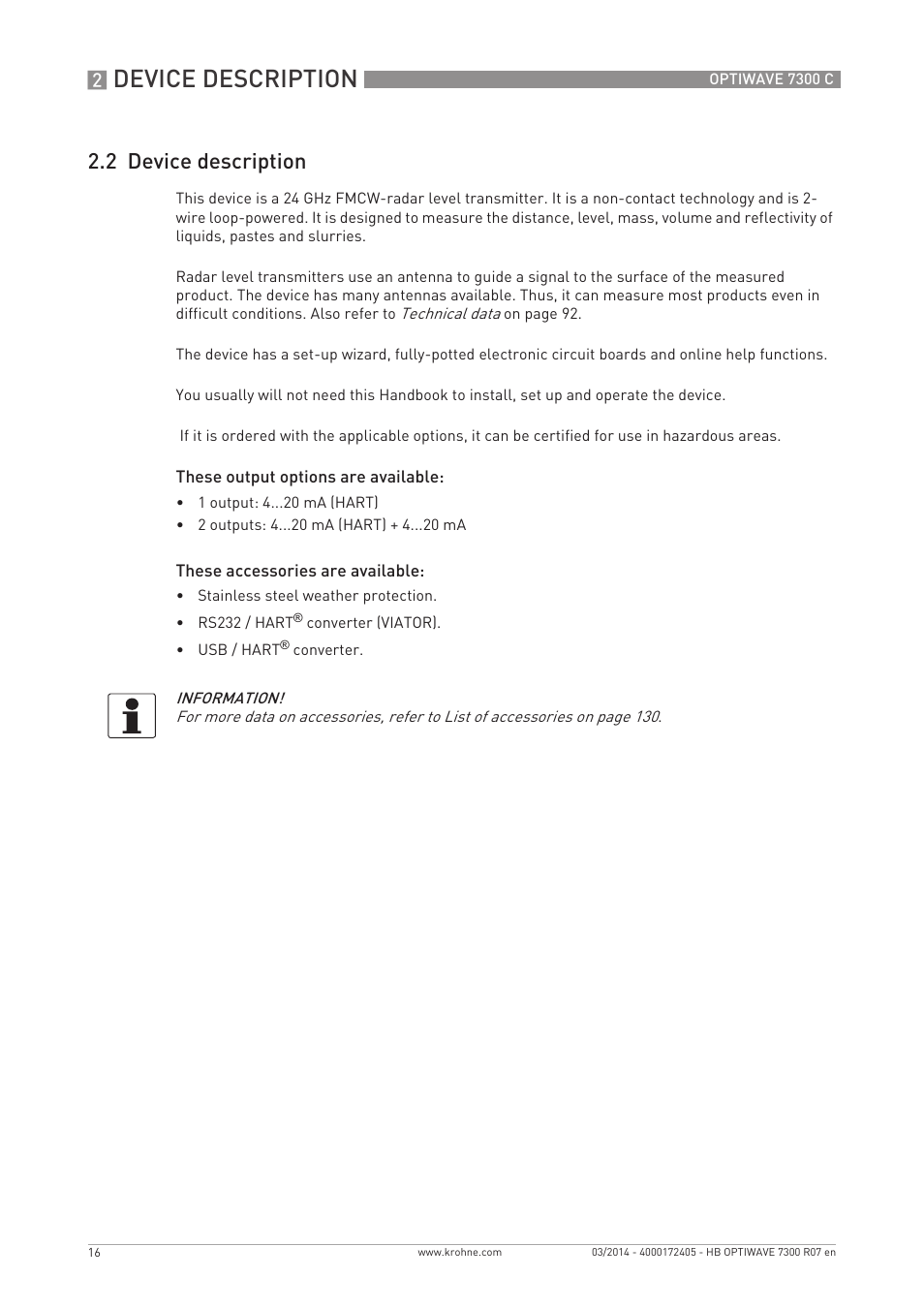 2 DEVICE DESCRIPTION OPTIWAVE 7300 C

2.2 Device description

This device is a 24 GHz FMCW-radar level transmitter. It is a non-contact technology and is 2-wire loop-powered. It is designed to measure the distance, level, mass, volume and reflectivity of liquids, pastes and slurries.

Radar level transmitters use an antenna to guide a signal to the surface of the measured product. The device has many antennas available. Thus, it can measure most products even in difficult conditions. Also refer to Technical data on page 92.

The device has a set-up wizard, fully-potted electronic circuit boards and online help functions.

You usually will not need this Handbook to install, set up and operate the device.

If it is ordered with the applicable options, it can be certified for use in hazardous areas.

These output options are available:
• 1 output: 4...20 mA (HART)
• 2 outputs: 4...20 mA (HART) + 4...20 mA

These accessories are available:
• Stainless steel weather protection.
• RS232 / HART® converter (VIATOR).
• USB / HART® converter.

INFORMATION!
For more data on accessories, refer to List of accessories on page 130.

16 www.krohne.com 03/2014 - 4000172405 - HB OPTIWAVE 7300 R07 en